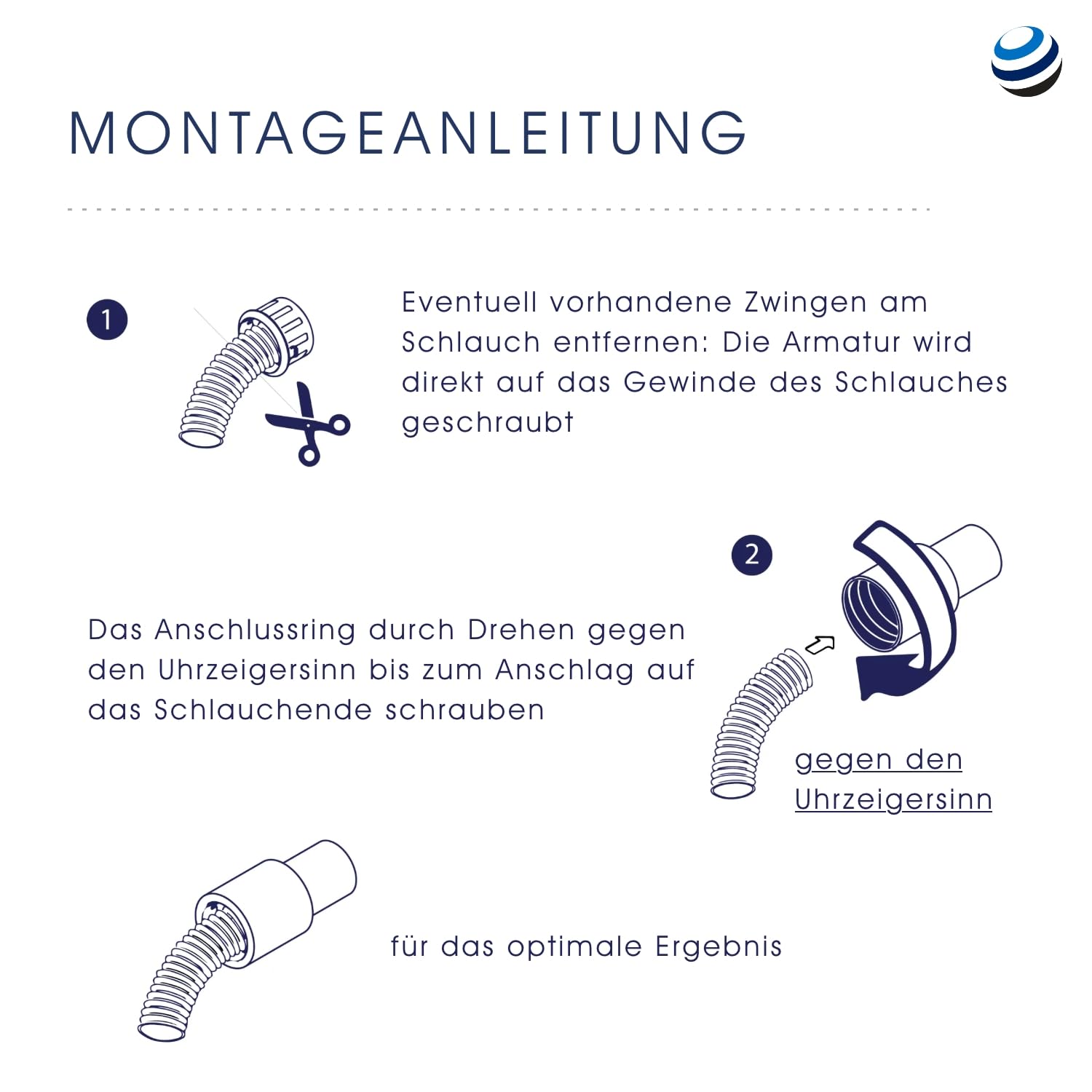 MONTAGEANLEITUNG

1

Eventuell vorhandene Zwingen am Schlauch entfernen: Die Armatur wird direkt auf das Gewinde des Schlauches geschraubt

2

Das Anschlussring durch Drehen gegen den Uhrzeigersinn bis zum Anschlag auf das Schlauchende schrauben

gegen den Uhrzeigersinn

für das optimale Ergebnis